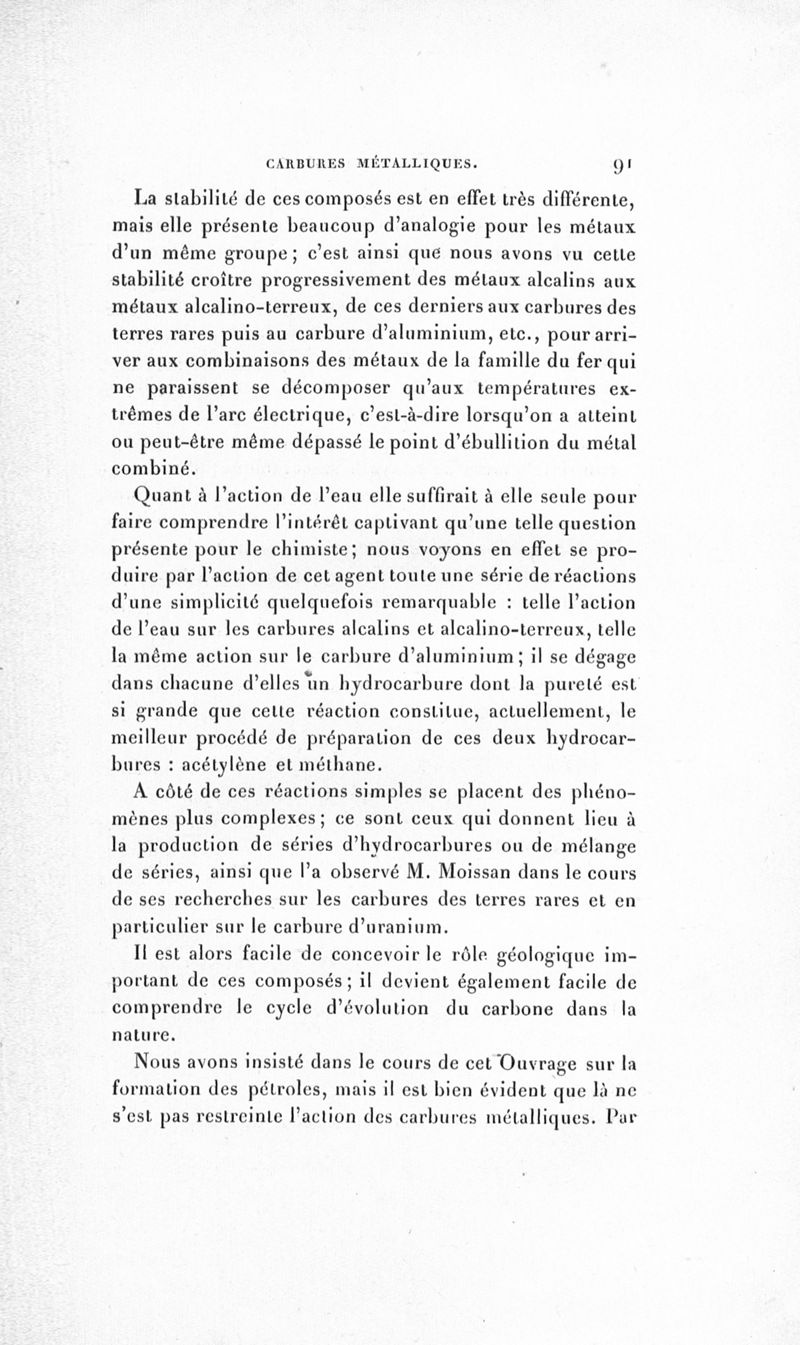 CARBURES MÉTALLIQUES. 91

La stabilité de ces composés est en effet très différente, mais elle présente beaucoup d'analogie pour les métaux d'un même groupe ; c'est ainsi que nous avons vu cette stabilité croître progressivement des métaux alcalins aux métaux alcalino-terreux, de ces derniers aux carbures des terres rares puis au carbure d'aluminium, etc., pour arriver aux combinaisons des métaux de la famille du fer qui ne paraissent se décomposer qu'aux températures extrêmes de l'arc électrique, c'est-à-dire lorsqu'on a atteint ou peut-être même dépassé le point d'ébullition du métal combiné.

Quant à l'action de l'eau elle suffirait à elle seule pour faire comprendre l'intérêt captivant qu'une telle question présente pour le chimiste ; nous voyons en effet se produire par l'action de cet agent toute une série de réactions d'une simplicité quelquefois remarquable : telle l'action de l'eau sur les carbures alcalins et alcalino-terreux, telle la même action sur le carbure d'aluminium ; il se dégage dans chacune d'elles un hydrocarbure dont la pureté est si grande que cette réaction constitue, actuellement, le meilleur procédé de préparation de ces deux hydrocarbures : acétylène et méthane.

A côté de ces réactions simples se placent des phénomènes plus complexes ; ce sont ceux qui donnent lieu à la production de séries d'hydrocarbures ou de mélange de séries, ainsi que l'a observé M. Moissan dans le cours de ses recherches sur les carbures des terres rares et en particulier sur le carbure d'uranium.

Il est alors facile de concevoir le rôle géologique important de ces composés ; il devient également facile de comprendre le cycle d'évolution du carbone dans la nature.

Nous avons insisté dans le cours de cet Ouvrage sur la formation des pétroles, mais il est bien évident que là ne s'est pas restreinte l'action des carbures métalliques. Par